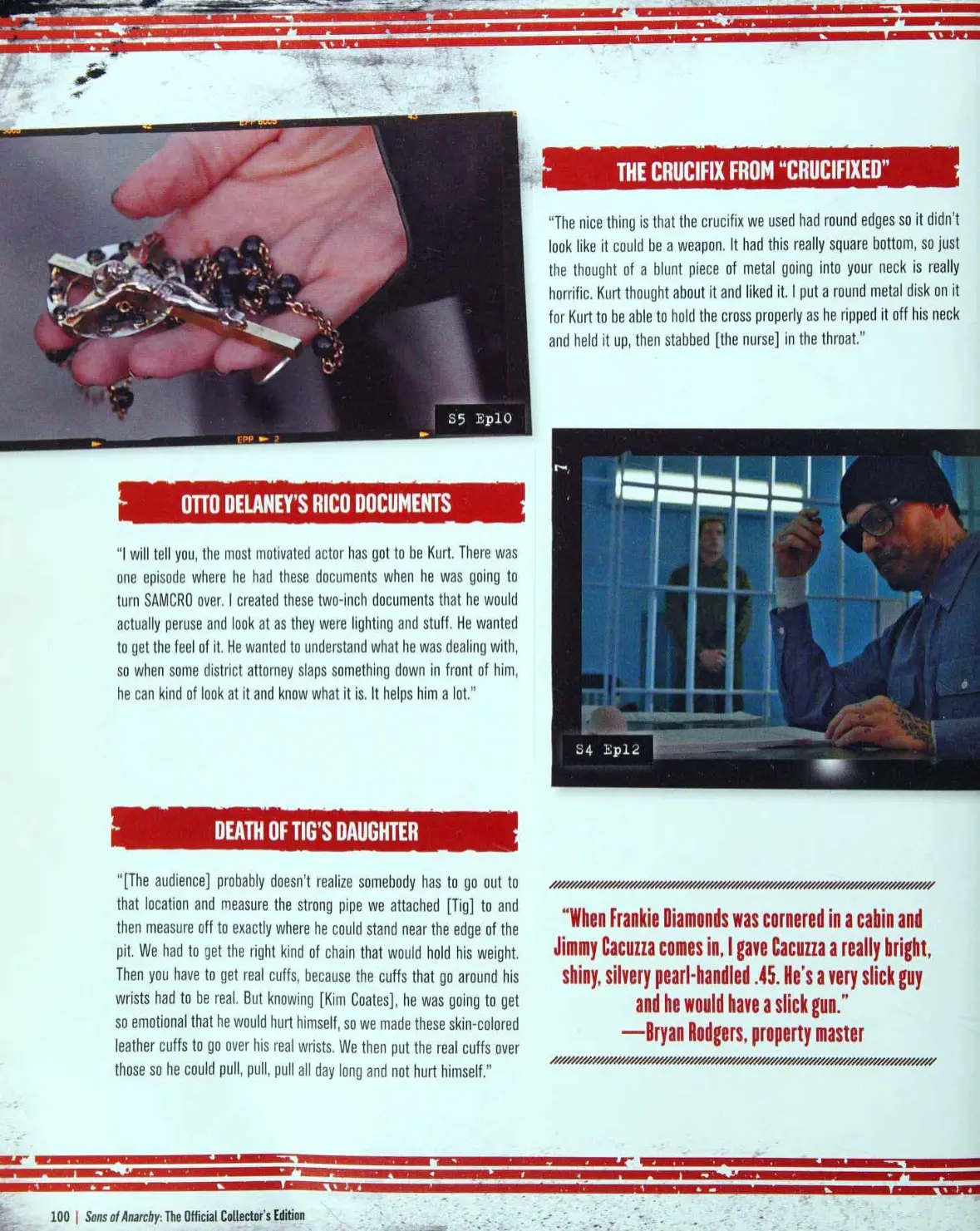 S5 Ep10

THE CRUCIFIX FROM "CRUCIFIXED"

"The nice thing is that the crucifix we used had round edges so it didn't look like it could be a weapon. It had this really square bottom, so just the thought of a blunt piece of metal going into your neck is really horrific. Kurt thought about it and liked it. I put a round metal disk on it for Kurt to be able to hold the cross properly as he ripped it off his neck and held it up, then stabbed [the nurse] in the throat."

OTTO DELANEY'S RICO DOCUMENTS

"I will tell you, the most motivated actor has got to be Kurt. There was one episode where he had these documents when he was going to turn SAMCRO over. I created these two-inch documents that he would actually peruse and look at as they were lighting and stuff. He wanted to get the feel of it. He wanted to understand what he was dealing with, so when some district attorney slaps something down in front of him, he can kind of look at it and know what it is. It helps him a lot."

S4 Ep12

DEATH OF TIG'S DAUGHTER

"[The audience] probably doesn't realize somebody has to go out to that location and measure the strong pipe we attached [Tig] to and then measure off to exactly where he could stand near the edge of the pit. We had to get the right kind of chain that would hold his weight. Then you have to get real cuffs, because the cuffs that go around his wrists had to be real. But knowing [Kim Coates], he was going to get so emotional that he would hurt himself, so we made these skin-colored leather cuffs to go over his real wrists. We then put the real cuffs over those so he could pull, pull, pull all day long and not hurt himself."

"When Frankie Diamonds was cornered in a cabin and Jimmy Cacuzza comes in, I gave Cacuzza a really bright, shiny, silvery pearl-handled .45. He's a very slick guy and he would have a slick gun."
—Bryan Rodgers, property master

100 | Sons of Anarchy: The Official Collector's Edition